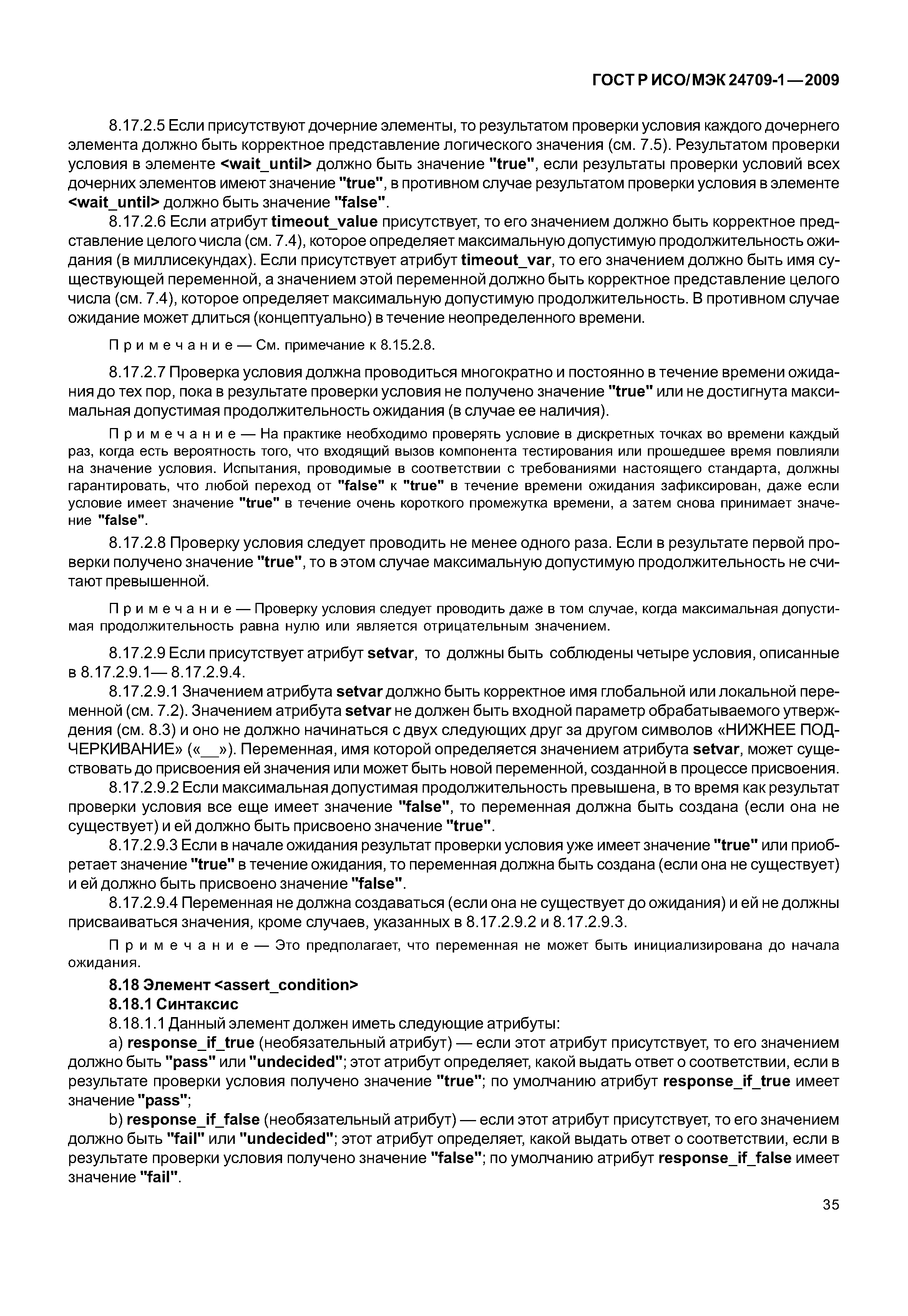 ГОСТ Р ИСО/МЭК 24709-1—2009

8.17.2.5 Если присутствуют дочерние элементы, то результатом проверки условия каждого дочернего элемента должно быть корректное представление логического значения (см. 7.5). Результатом проверки условия в элементе <wait_until> должно быть значение "true", если результаты проверки условий всех дочерних элементов имеют значение "true", в противном случае результатом проверки условия в элементе <wait_until> должно быть значение "false".

8.17.2.6 Если атрибут timeout_value присутствует, то его значением должно быть корректное представление целого числа (см. 7.4), которое определяет максимальную допустимую продолжительность ожидания (в миллисекундах). Если присутствует атрибут timeout_var, то его значением должно быть имя существующей переменной, а значением этой переменной должно быть корректное представление целого числа (см. 7.4), которое определяет максимальную допустимую продолжительность. В противном случае ожидание может длиться (концептуально) в течение неопределенного времени.

Примечание — См. примечание к 8.15.2.8.

8.17.2.7 Проверка условия должна проводиться многократно и постоянно в течение времени ожидания до тех пор, пока в результате проверки условия не получено значение "true" или не достигнута максимальная допустимая продолжительность ожидания (в случае ее наличия).

Примечание — На практике необходимо проверять условие в дискретных точках во времени каждый раз, когда есть вероятность того, что входящий вызов компонента тестирования или прошедшее время повлияли на значение условия. Испытания, проводимые в соответствии с требованиями настоящего стандарта, должны гарантировать, что любой переход от "false" к "true" в течение времени ожидания зафиксирован, даже если условие имеет значение "true" в течение очень короткого промежутка времени, а затем снова принимает значение "false".

8.17.2.8 Проверку условия следует проводить не менее одного раза. Если в результате первой проверки получено значение "true", то в этом случае максимальную допустимую продолжительность не считают превышенной.

Примечание — Проверку условия следует проводить даже в том случае, когда максимальная допустимая продолжительность равна нулю или является отрицательным значением.

8.17.2.9 Если присутствует атрибут setvar, то должны быть соблюдены четыре условия, описанные в 8.17.2.9.1— 8.17.2.9.4.

8.17.2.9.1 Значением атрибута setvar должно быть корректное имя глобальной или локальной переменной (см. 7.2). Значением атрибута setvar не должен быть входной параметр обрабатываемого утверждения (см. 8.3) и оно не должно начинаться с двух следующих друг за другом символов «НИЖНЕЕ ПОДЧЕРКИВАНИЕ» («__»). Переменная, имя которой определяется значением атрибута setvar, может существовать до присвоения ей значения или может быть новой переменной, созданной в процессе присвоения.

8.17.2.9.2 Если максимальная допустимая продолжительность превышена, в то время как результат проверки условия все еще имеет значение "false", то переменная должна быть создана (если она не существует) и ей должно быть присвоено значение "true".

8.17.2.9.3 Если в начале ожидания результат проверки условия уже имеет значение "true" или приобретает значение "true" в течение ожидания, то переменная должна быть создана (если она не существует) и ей должно быть присвоено значение "false".

8.17.2.9.4 Переменная не должна создаваться (если она не существует до ожидания) и ей не должны присваиваться значения, кроме случаев, указанных в 8.17.2.9.2 и 8.17.2.9.3.

Примечание — Это предполагает, что переменная не может быть инициализирована до начала ожидания.

8.18 Элемент <assert_condition>

8.18.1 Синтаксис

8.18.1.1 Данный элемент должен иметь следующие атрибуты:

a) response_if_true (необязательный атрибут) — если этот атрибут присутствует, то его значением должно быть "pass" или "undecided"; этот атрибут определяет, какой выдать ответ о соответствии, если в результате проверки условия получено значение "true"; по умолчанию атрибут response_if_true имеет значение "pass";

b) response_if_false (необязательный атрибут) — если этот атрибут присутствует, то его значением должно быть "fail" или "undecided"; этот атрибут определяет, какой выдать ответ о соответствии, если в результате проверки условия получено значение "false"; по умолчанию атрибут response_if_false имеет значение "fail".

35